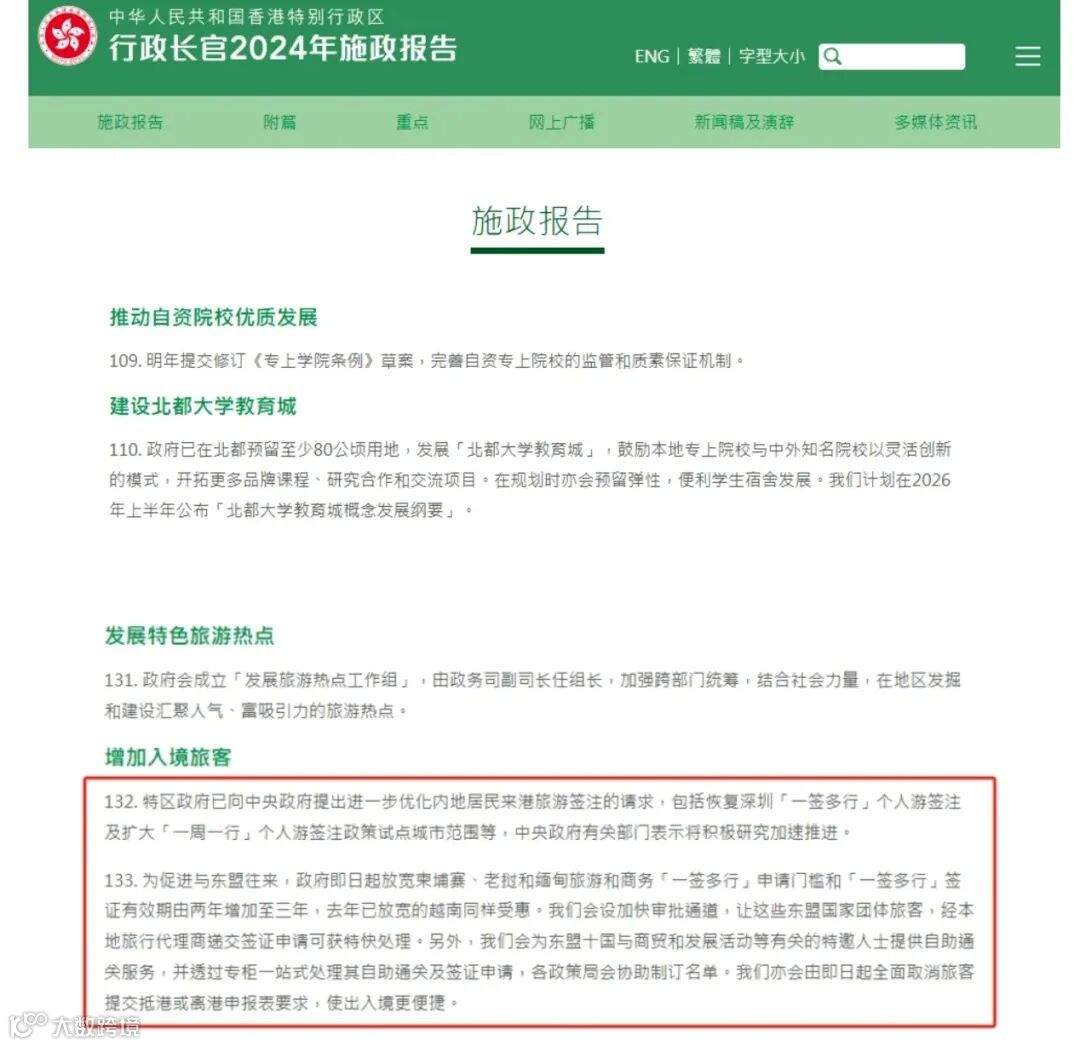 中华人民共和国香港特别行政区
行政长官2024年施政报告

ENG | 繁體 | 字型大小

施政报告 附篇 重点 网上广播 新闻稿及演辞 多媒体资讯

施政报告

推动自资院校优质发展

109. 明年提交修订《专上学院条例》草案，完善自资专上院校的监管和质素保证机制。

建设北都大学教育城

110. 政府已在北都预留至少80公顷用地，发展「北都大学教育城」，鼓励本地专上院校与中外知名院校以灵活创新的模式，开拓更多品牌课程、研究合作和交流项目。在规划时亦会预留弹性，便利学生宿舍发展。我们计划在2026年上半年公布「北都大学教育城概念发展纲要」。

发展特色旅游热点

131. 政府会成立「发展旅游热点工作组」，由政务司副司长任组长，加强跨部门统筹，结合社会力量，在地区发掘和建设汇聚人气、富吸引力的旅游热点。

增加入境旅客

132. 特区政府已向中央政府提出进一步优化内地居民来港旅游签注的请求，包括恢复深圳「一签多行」个人游签注及扩大「一周一行」个人游签注政策试点城市范围等，中央政府有关部门表示将积极研究加速推进。

133. 为促进与东盟往来，政府即日起放宽柬埔寨、老挝和缅甸旅游和商务「一签多行」申请门槛和「一签多行」签证有效期由两年增加至三年，去年已放宽的越南同样受惠。我们会设加快审批通道，让这些东盟国家团体旅客，经本地旅行代理商递交签证申请可获特快处理。另外，我们会为东盟十国与商贸和发展活动等有关的特邀人士提供自助通关服务，并透过专柜一站式处理其自助通关及签证申请，各政策局会协助制订名单。我们亦会由即日起全面取消旅客提交抵港或离港申报表要求，使出入境更便捷。

大数跨境